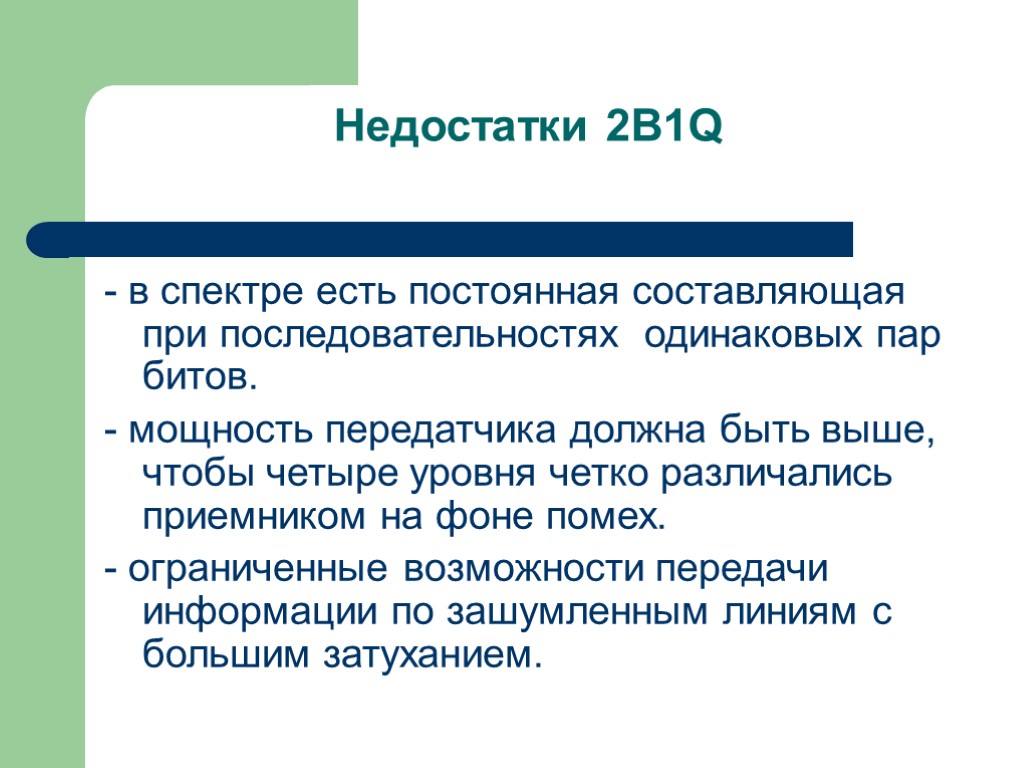 Недостатки 2B1Q

- в спектре есть постоянная составляющая при последовательностях одинаковых пар битов.

- мощность передатчика должна быть выше, чтобы четыре уровня четко различались приемником на фоне помех.

- ограниченные возможности передачи информации по зашумленным линиям с большим затуханием.